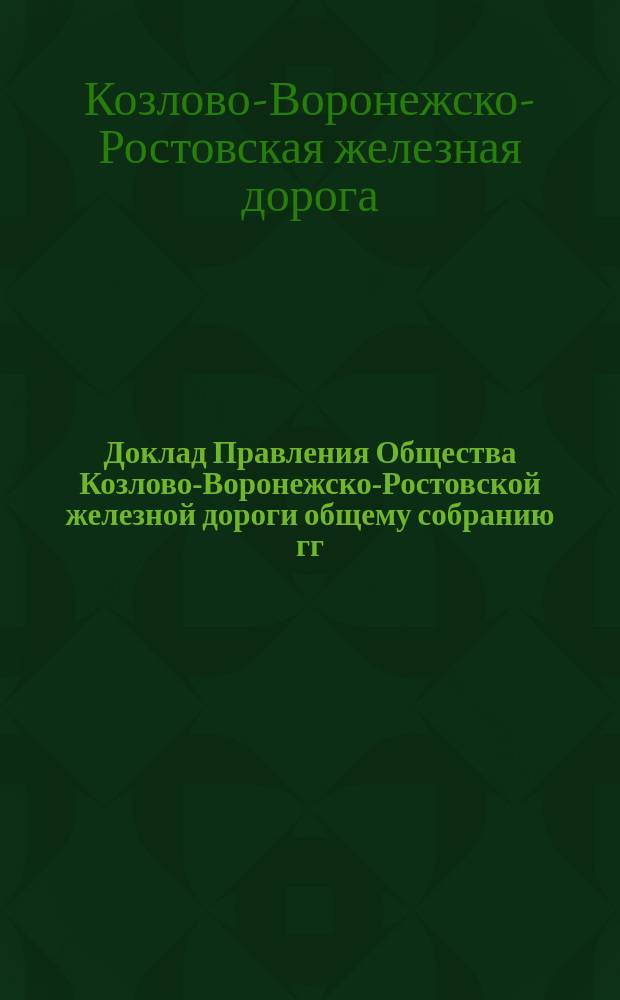 Козлово-Воронежско-Ростовская железная дорога

Доклад Правления Общества Козлово-Воронежско-Ростовской железной дороги общему собранию гг